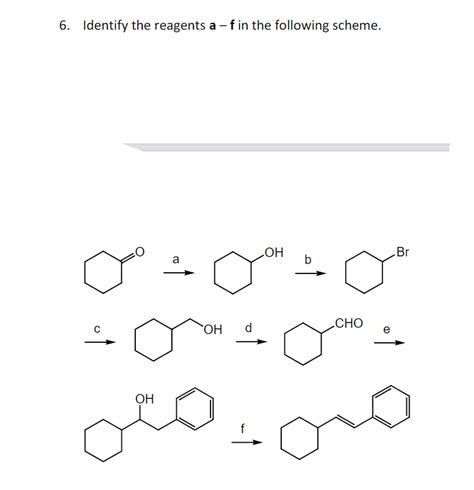 6. Identify the reagents **a** – **f** in the following scheme.

O a OH b Br

c OH d CHO e

OH f